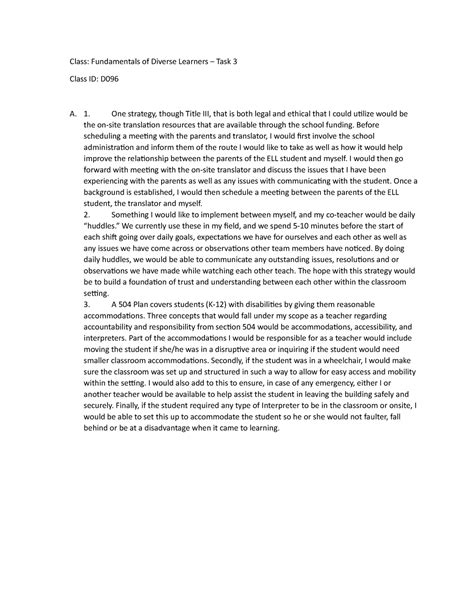 Class: Fundamentals of Diverse Learners – Task 3

Class ID: D096

A. 1. One strategy, though Title III, that is both legal and ethical that I could utilize would be the on-site translation resources that are available through the school funding. Before scheduling a meeting with the parents and translator, I would first involve the school administration and inform them of the route I would like to take as well as how it would help improve the relationship between the parents of the ELL student and myself. I would then go forward with meeting with the on-site translator and discuss the issues that I have been experiencing with the parents as well as any issues with communicating with the student. Once a background is established, I would then schedule a meeting between the parents of the ELL student, the translator and myself.

2. Something I would like to implement between myself, and my co-teacher would be daily "huddles." We currently use these in my field, and we spend 5-10 minutes before the start of each shift going over daily goals, expectations we have for ourselves and each other as well as any issues we have come across or observations other team members have noticed. By doing daily huddles, we would be able to communicate any outstanding issues, resolutions and or observations we have made while watching each other teach. The hope with this strategy would be to build a foundation of trust and understanding between each other within the classroom setting.

3. A 504 Plan covers students (K-12) with disabilities by giving them reasonable accommodations. Three concepts that would fall under my scope as a teacher regarding accountability and responsibility from section 504 would be accommodations, accessibility, and interpreters. Part of the accommodations I would be responsible for as a teacher would include moving the student if she/he was in a disruptive area or inquiring if the student would need smaller classroom accommodations. Secondly, if the student was in a wheelchair, I would make sure the classroom was set up and structured in such a way to allow for easy access and mobility within the setting. I would also add to this to ensure, in case of any emergency, either I or another teacher would be available to help assist the student in leaving the building safely and securely. Finally, if the student required any type of Interpreter to be in the classroom or onsite, I would be able to set this up to accommodate the student so he or she would not faulter, fall behind or be at a disadvantage when it came to learning.